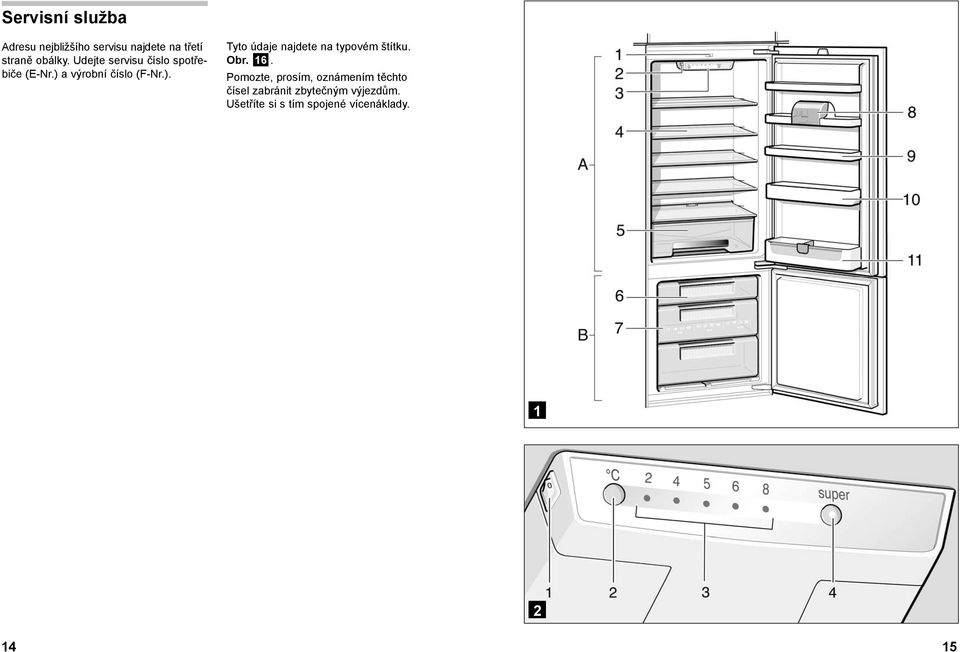 Servisní služba

Adresu nejbližšího servisu najdete na třetí straně obálky. Udejte servisu číslo spotřebiče (E-Nr.) a výrobní číslo (F-Nr.).

Tyto údaje najdete na typovém štítku. Obr. 16.

Pomozte, prosím, oznámením těchto čísel zabránit zbytečným výjezdům. Ušetříte si s tím spojené vícenáklady.

1
2
3
4
A
5
6
B
7
8
9
10
11
1

°C 2 4 5 6 8 super
1 2 3 4
2

14

15